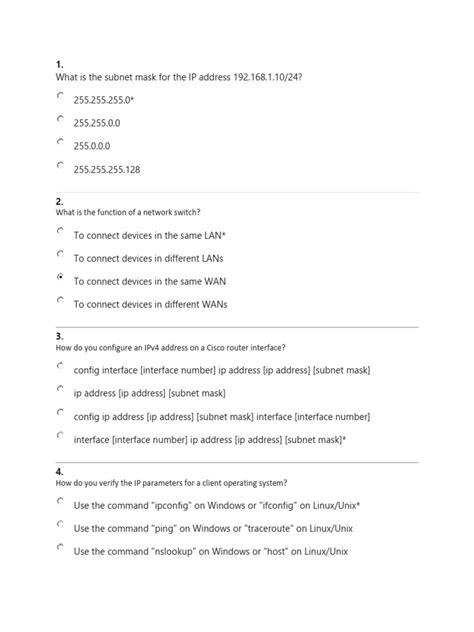 1.
What is the subnet mask for the IP address 192.168.1.10/24?

255.255.255.0*

255.255.0.0

255.0.0.0

255.255.255.128

2.
What is the function of a network switch?

To connect devices in the same LAN*

To connect devices in different LANs

To connect devices in the same WAN

To connect devices in different WANs

3.
How do you configure an IPv4 address on a Cisco router interface?

config interface [interface number] ip address [ip address] [subnet mask]

ip address [ip address] [subnet mask]

config ip address [ip address] [subnet mask] interface [interface number]

interface [interface number] ip address [ip address] [subnet mask]*

4.
How do you verify the IP parameters for a client operating system?

Use the command "ipconfig" on Windows or "ifconfig" on Linux/Unix*

Use the command "ping" on Windows or "traceroute" on Linux/Unix

Use the command "nslookup" on Windows or "host" on Linux/Unix